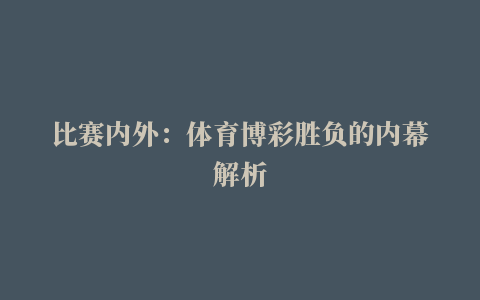 比赛内外：体育博彩胜负的内幕解析